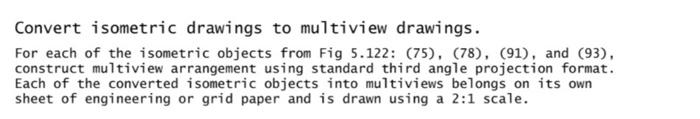 Convert isometric drawings to multiview drawings.

For each of the isometric objects from Fig 5.122: (75), (78), (91), and (93), construct multiview arrangement using standard third angle projection format. Each of the converted isometric objects into multiviews belongs on its own sheet of engineering or grid paper and is drawn using a 2:1 scale.